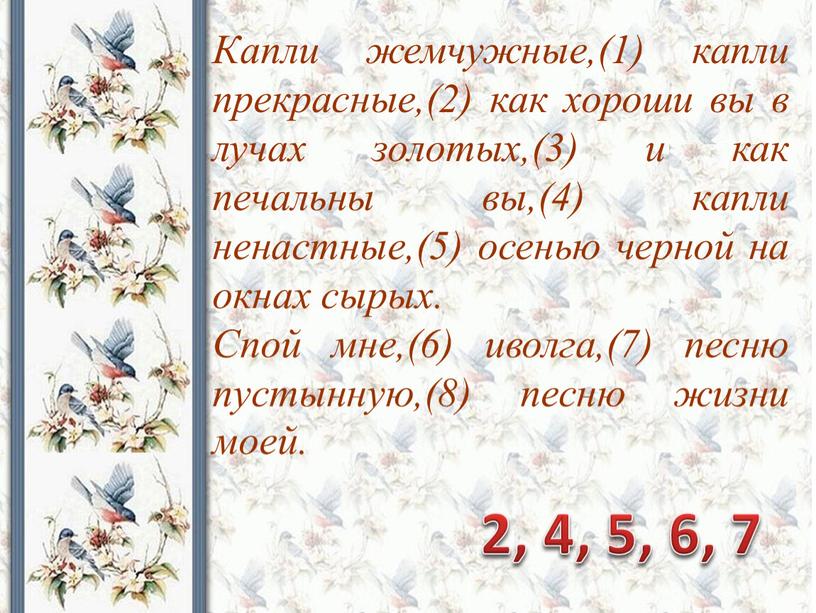 Капли жемчужные,(1) капли прекрасные,(2) как хороши вы в лучах золотых,(3) и как печальны вы,(4) капли ненастные,(5) осенью черной на окнах сырых.
Спой мне,(6) иволга,(7) песню пустынную,(8) песню жизни моей.

2, 4, 5, 6, 7